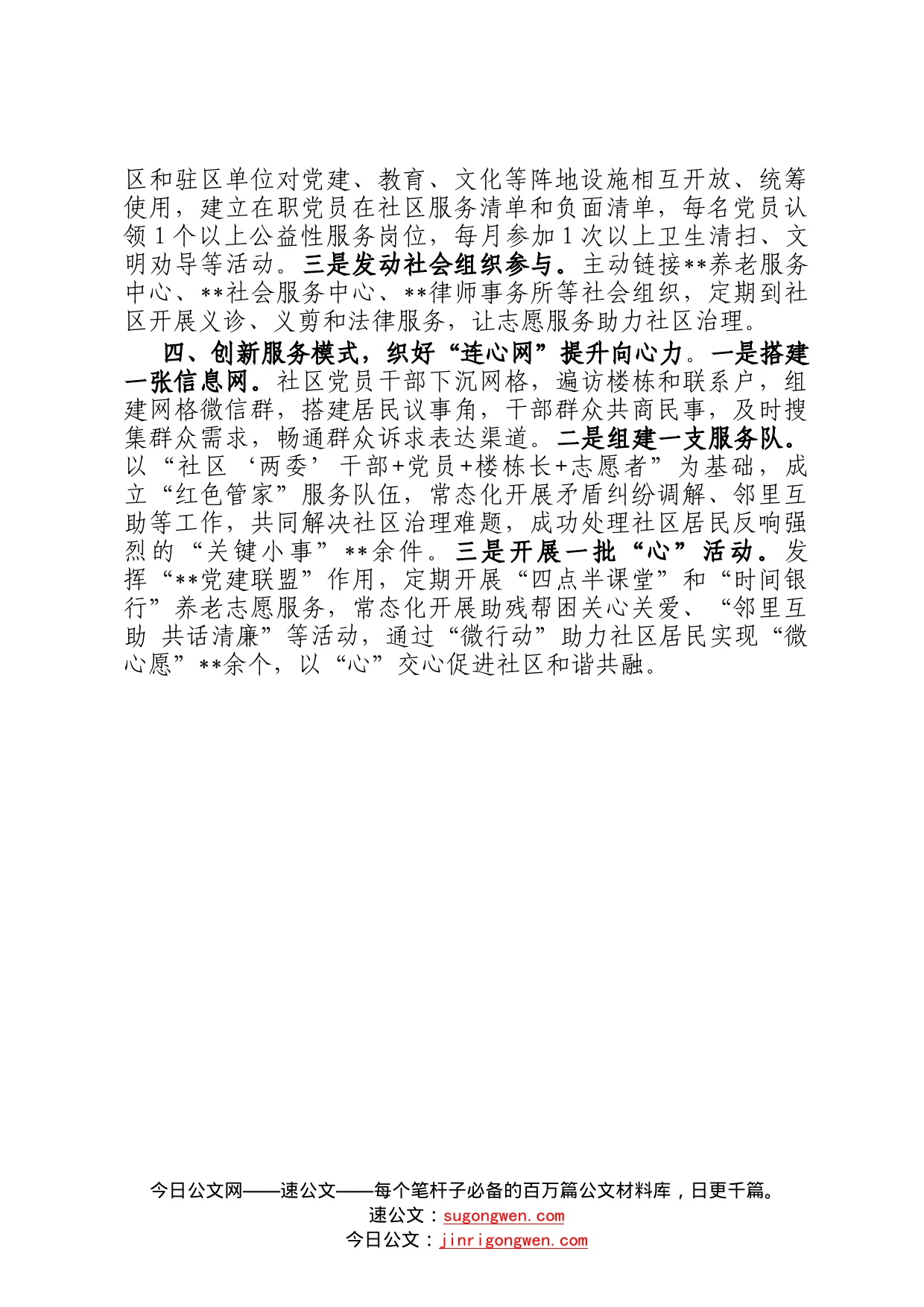 区和驻区单位对党建、教育、文化等阵地设施相互开放、统筹使用，建立在职党员在社区服务清单和负面清单，每名党员认领1个以上公益性服务岗位，每月参加1次以上卫生清扫、文明劝导等活动。三是发动社会组织参与。主动链接**养老服务中心、**社会服务中心、**律师事务所等社会组织，定期到社区开展义诊、义剪和法律服务，让志愿服务助力社区治理。

四、创新服务模式，织好“连心网”提升向心力。一是搭建一张信息网。社区党员干部下沉网格，遍访楼栋和联系户，组建网格微信群，搭建居民议事角，干部群众共商民事，及时搜集群众需求，畅通群众诉求表达渠道。二是组建一支服务队。以“社区‘两委’干部+党员+楼栋长+志愿者”为基础，成立“红色管家”服务队伍，常态化开展矛盾纠纷调解、邻里互助等工作，共同解决社区治理难题，成功处理社区居民反响强烈的“关键小事”**余件。三是开展一批“心”活动。发挥“**党建联盟”作用，定期开展“四点半课堂”和“时间银行”养老志愿服务，常态化开展助残帮困关心关爱、“邻里互助 共话清廉”等活动，通过“微行动”助力社区居民实现“微心愿”**余个，以“心”交心促进社区和谐共融。

今日公文网——速公文——每个笔杆子必备的百万篇公文材料库，日更千篇。
速公文：sugongwen.com
今日公文：jinrigongwen.com